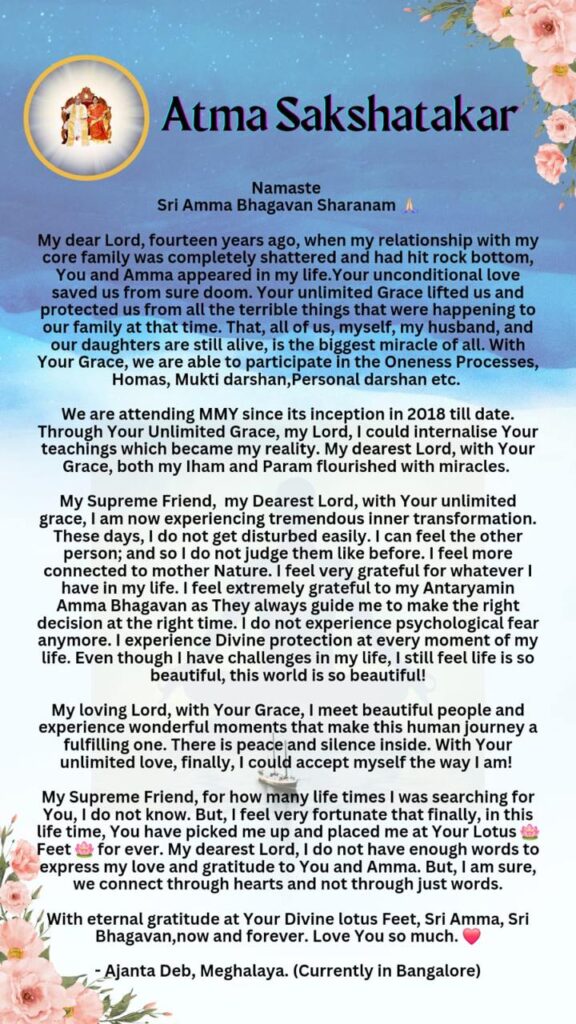 Atma Sakshatakar

Namaste
Sri Amma Bhagavan Sharanam 🙏

My dear Lord, fourteen years ago, when my relationship with my core family was completely shattered and had hit rock bottom, You and Amma appeared in my life.Your unconditional love saved us from sure doom. Your unlimited Grace lifted us and protected us from all the terrible things that were happening to our family at that time. That, all of us, myself, my husband, and our daughters are still alive, is the biggest miracle of all. With Your Grace, we are able to participate in the Oneness Processes, Homas, Mukti darshan,Personal darshan etc.

We are attending MMY since its inception in 2018 till date. Through Your Unlimited Grace, my Lord, I could internalise Your teachings which became my reality. My dearest Lord, with Your Grace, both my Iham and Param flourished with miracles.

My Supreme Friend, my Dearest Lord, with Your unlimited grace, I am now experiencing tremendous inner transformation. These days, I do not get disturbed easily. I can feel the other person; and so I do not judge them like before. I feel more connected to mother Nature. I feel very grateful for whatever I have in my life. I feel extremely grateful to my Antaryamin Amma Bhagavan as They always guide me to make the right decision at the right time. I do not experience psychological fear anymore. I experience Divine protection at every moment of my life. Even though I have challenges in my life, I still feel life is so beautiful, this world is so beautiful!

My loving Lord, with Your Grace, I meet beautiful people and experience wonderful moments that make this human journey a fulfilling one. There is peace and silence inside. With Your unlimited love, finally, I could accept myself the way I am!

My Supreme Friend, for how many life times I was searching for You, I do not know. But, I feel very fortunate that finally, in this life time, You have picked me up and placed me at Your Lotus 🪷 Feet 🪷 for ever. My dearest Lord, I do not have enough words to express my love and gratitude to You and Amma. But, I am sure, we connect through hearts and not through just words.

With eternal gratitude at Your Divine lotus Feet, Sri Amma, Sri Bhagavan,now and forever. Love You so much. ❤️

- Ajanta Deb, Meghalaya. (Currently in Bangalore)